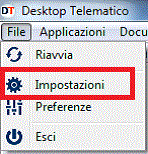 DT Desktop Telematico

File Applicazioni Docu

Riavvia

Impostazioni

Preferenze

Esci